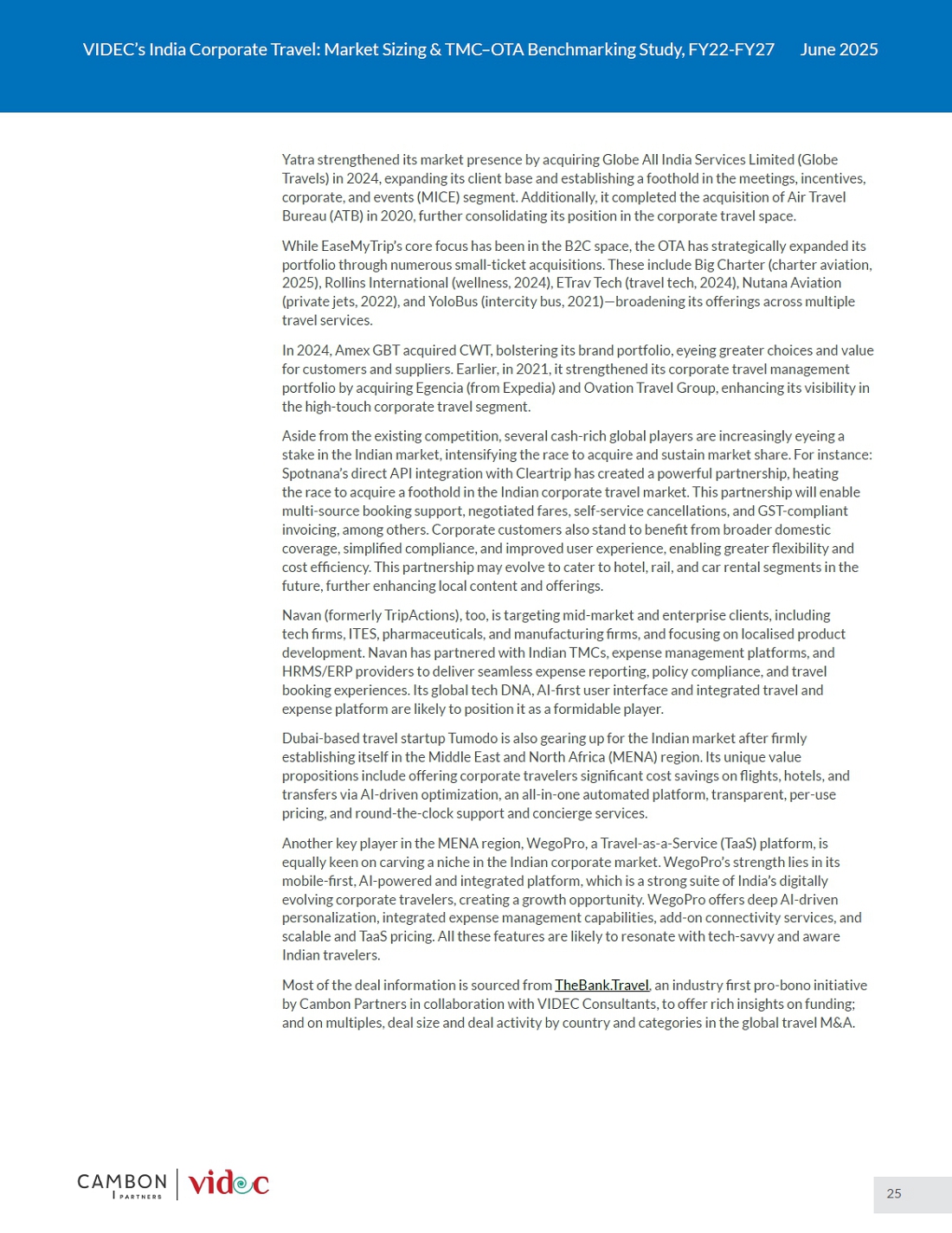 VIDEC's India Corporate Travel: Market Sizing & TMC–OTA Benchmarking Study, FY22-FY27 June 2025

Yatra strengthened its market presence by acquiring Globe All India Services Limited (Globe Travels) in 2024, expanding its client base and establishing a foothold in the meetings, incentives, corporate, and events (MICE) segment. Additionally, it completed the acquisition of Air Travel Bureau (ATB) in 2020, further consolidating its position in the corporate travel space.

While EaseMyTrip's core focus has been in the B2C space, the OTA has strategically expanded its portfolio through numerous small-ticket acquisitions. These include Big Charter (charter aviation, 2025), Rollins International (wellness, 2024), ETrav Tech (travel tech, 2024), Nutana Aviation (private jets, 2022), and YoloBus (intercity bus, 2021)—broadening its offerings across multiple travel services.

In 2024, Amex GBT acquired CWT, bolstering its brand portfolio, eyeing greater choices and value for customers and suppliers. Earlier, in 2021, it strengthened its corporate travel management portfolio by acquiring Egencia (from Expedia) and Ovation Travel Group, enhancing its visibility in the high-touch corporate travel segment.

Aside from the existing competition, several cash-rich global players are increasingly eyeing a stake in the Indian market, intensifying the race to acquire and sustain market share. For instance: Spotnana's direct API integration with Cleartrip has created a powerful partnership, heating the race to acquire a foothold in the Indian corporate travel market. This partnership will enable multi-source booking support, negotiated fares, self-service cancellations, and GST-compliant invoicing, among others. Corporate customers also stand to benefit from broader domestic coverage, simplified compliance, and improved user experience, enabling greater flexibility and cost efficiency. This partnership may evolve to cater to hotel, rail, and car rental segments in the future, further enhancing local content and offerings.

Navan (formerly TripActions), too, is targeting mid-market and enterprise clients, including tech firms, ITES, pharmaceuticals, and manufacturing firms, and focusing on localised product development. Navan has partnered with Indian TMCs, expense management platforms, and HRMS/ERP providers to deliver seamless expense reporting, policy compliance, and travel booking experiences. Its global tech DNA, AI-first user interface and integrated travel and expense platform are likely to position it as a formidable player.

Dubai-based travel startup Tumodo is also gearing up for the Indian market after firmly establishing itself in the Middle East and North Africa (MENA) region. Its unique value propositions include offering corporate travelers significant cost savings on flights, hotels, and transfers via AI-driven optimization, an all-in-one automated platform, transparent, per-use pricing, and round-the-clock support and concierge services.

Another key player in the MENA region, WegoPro, a Travel-as-a-Service (TaaS) platform, is equally keen on carving a niche in the Indian corporate market. WegoPro's strength lies in its mobile-first, AI-powered and integrated platform, which is a strong suite of India's digitally evolving corporate travelers, creating a growth opportunity. WegoPro offers deep AI-driven personalization, integrated expense management capabilities, add-on connectivity services, and scalable and TaaS pricing. All these features are likely to resonate with tech-savvy and aware Indian travelers.

Most of the deal information is sourced from TheBank.Travel, an industry first pro-bono initiative by Cambon Partners in collaboration with VIDEC Consultants, to offer rich insights on funding; and on multiples, deal size and deal activity by country and categories in the global travel M&A.

CAMBON PARTNERS videc

25